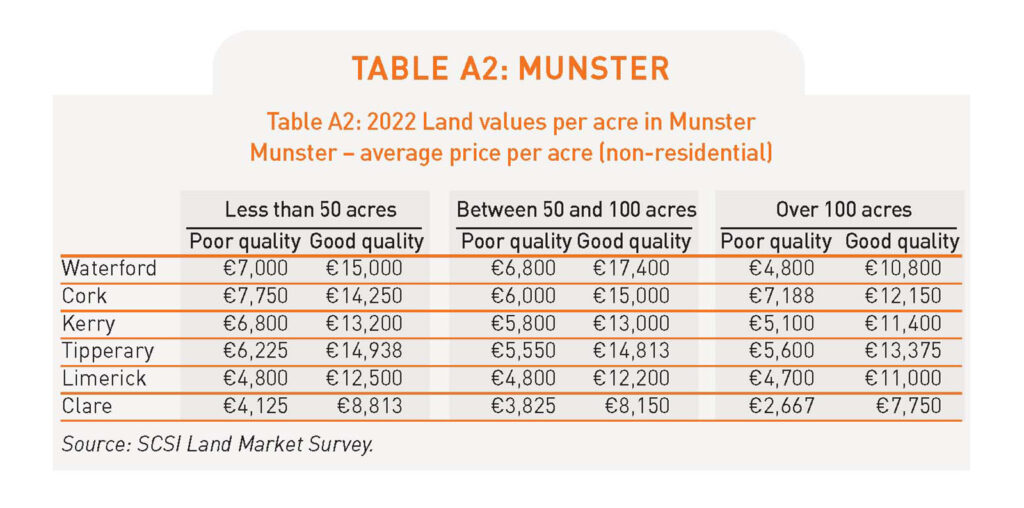 TABLE A2: MUNSTER

Table A2: 2022 Land values per acre in Munster
Munster – average price per acre (non-residential)

| | Less than 50 acres | | Between 50 and 100 acres | | Over 100 acres | |
|---|---|---|---|---|---|---|
| | Poor quality | Good quality | Poor quality | Good quality | Poor quality | Good quality |
| Waterford | €7,000 | €15,000 | €6,800 | €17,400 | €4,800 | €10,800 |
| Cork | €7,750 | €14,250 | €6,000 | €15,000 | €7,188 | €12,150 |
| Kerry | €6,800 | €13,200 | €5,800 | €13,000 | €5,100 | €11,400 |
| Tipperary | €6,225 | €14,938 | €5,550 | €14,813 | €5,600 | €13,375 |
| Limerick | €4,800 | €12,500 | €4,800 | €12,200 | €4,700 | €11,000 |
| Clare | €4,125 | €8,813 | €3,825 | €8,150 | €2,667 | €7,750 |

Source: SCSI Land Market Survey.